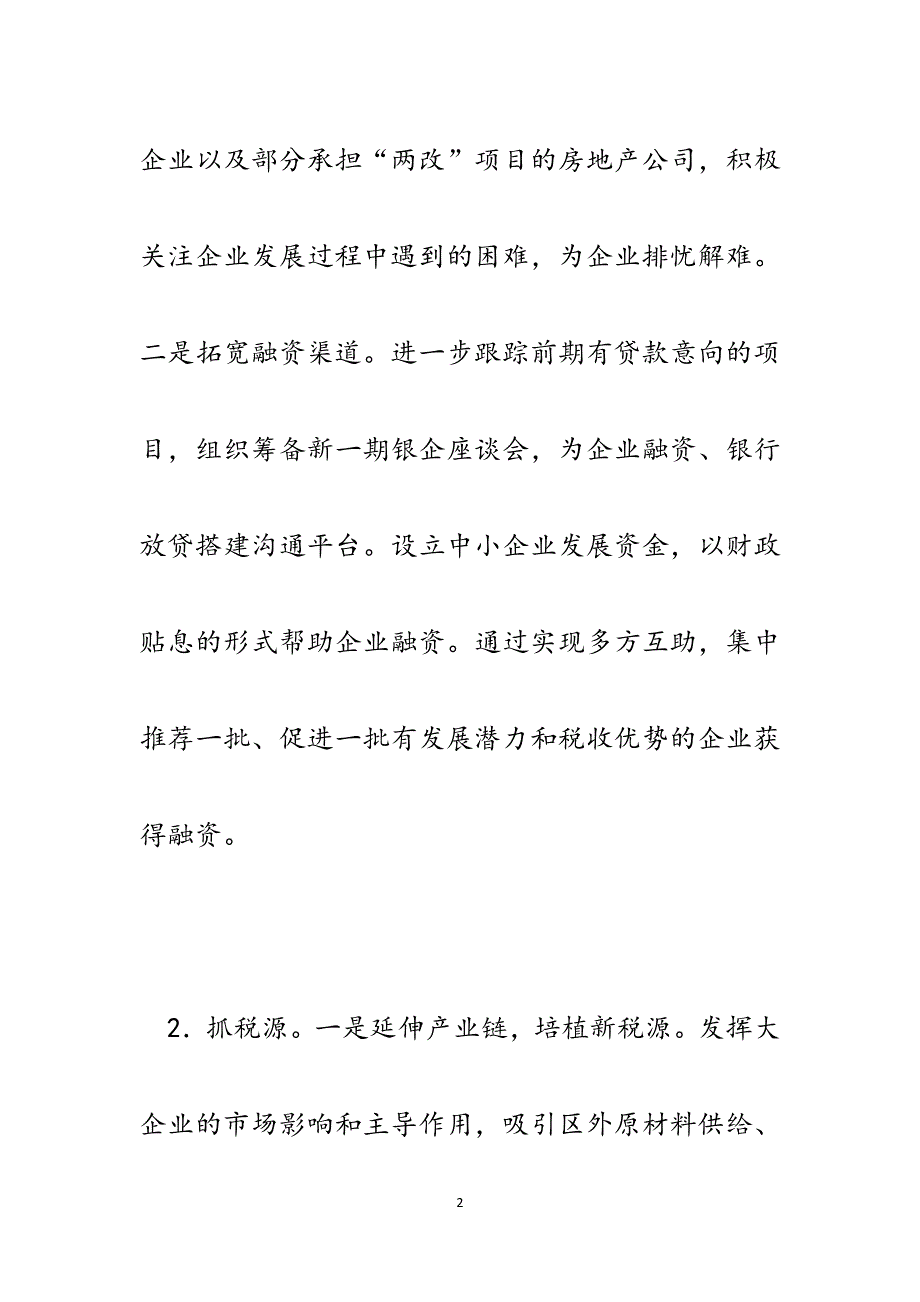 企业以及部分承担“两改”项目的房地产公司，积极关注企业发展过程中遇到的困难，为企业排忧解难。二是拓宽融资渠道。进一步跟踪前期有贷款意向的项目，组织筹备新一期银企座谈会，为企业融资、银行放贷搭建沟通平台。设立中小企业发展资金，以财政贴息的形式帮助企业融资。通过实现多方互助，集中推荐一批、促进一批有发展潜力和税收优势的企业获得融资。

2．抓税源。一是延伸产业链，培植新税源。发挥大企业的市场影响和主导作用，吸引区外原材料供给、

2